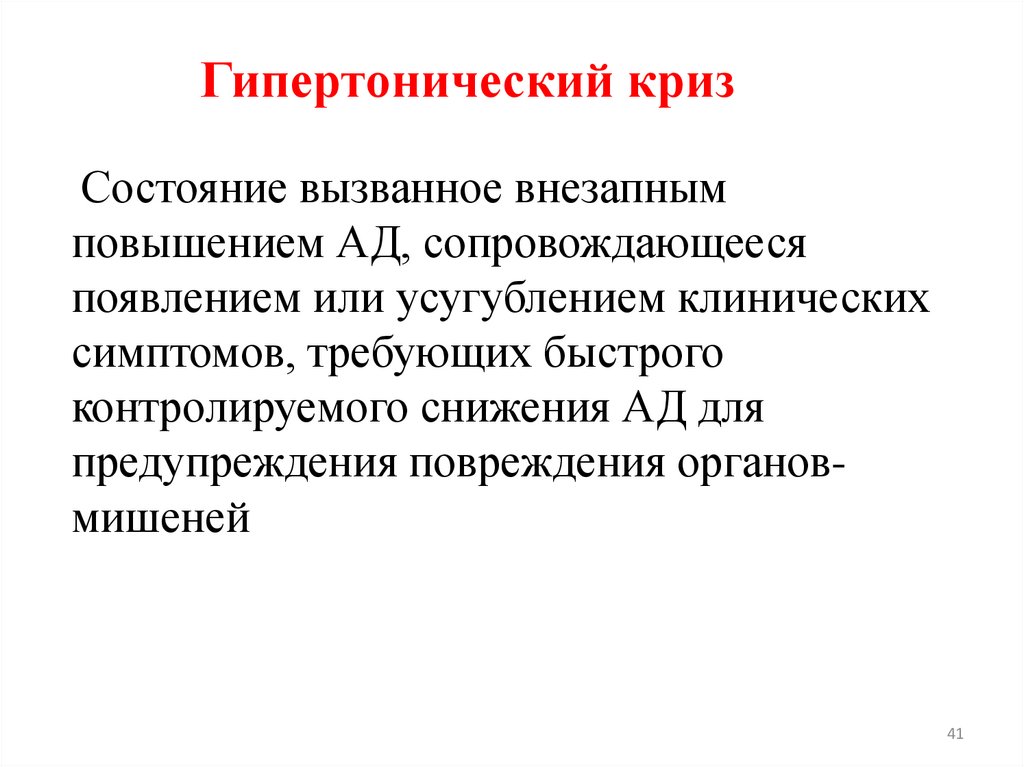 Гипертонический криз

Состояние вызванное внезапным повышением АД, сопровождающееся появлением или усугублением клинических симптомов, требующих быстрого контролируемого снижения АД для предупреждения повреждения органов-мишеней

41